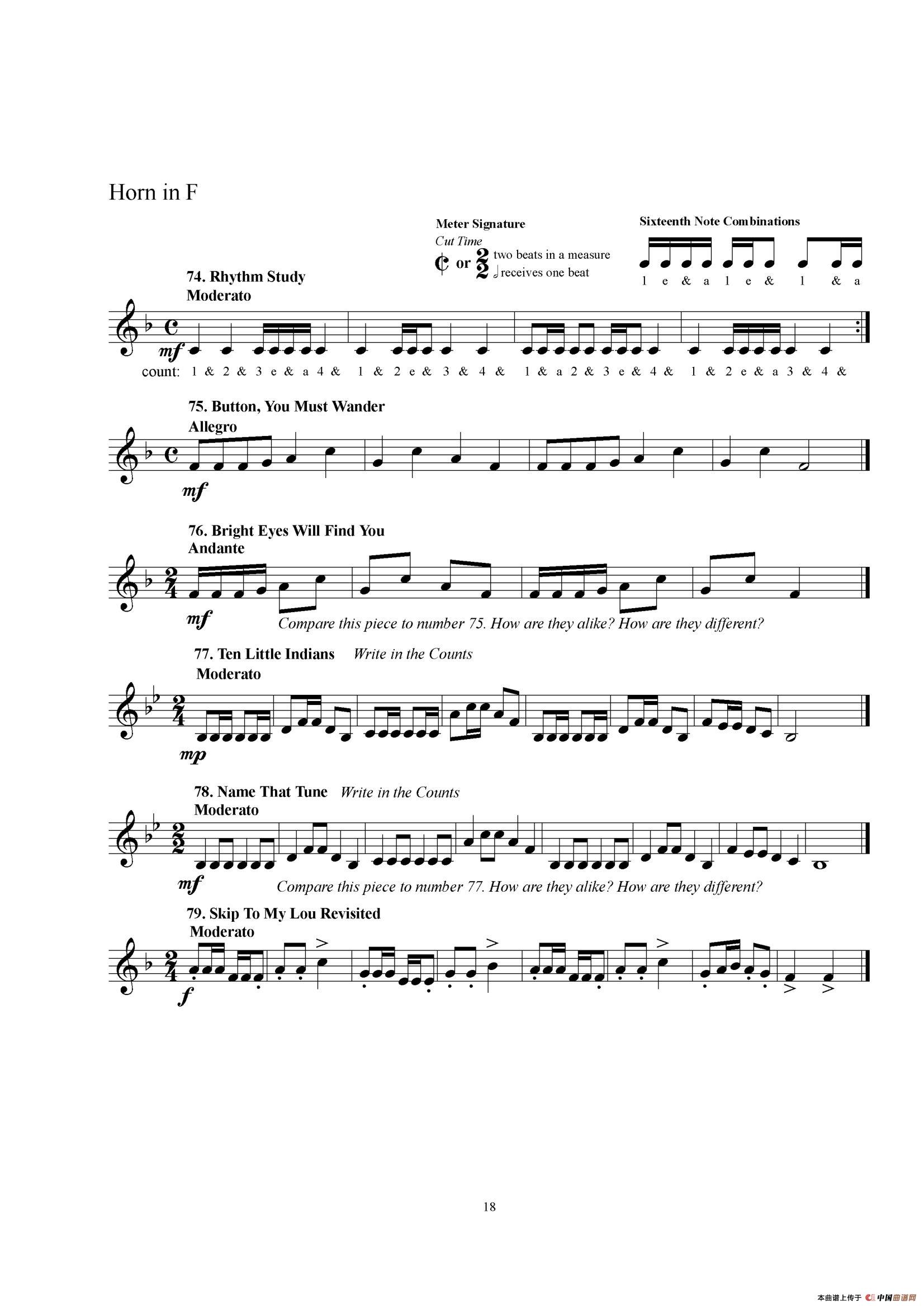 Horn in F

Meter Signature
Cut Time
or two beats in a measure
receives one beat

Sixteenth Note Combinations
1 e & a 1 e & 1 & a

74. Rhythm Study
Moderato

mf
count: 1 & 2 & 3 e & a 4 & 1 & 2 e & 3 & 4 & 1 & a 2 & 3 e & 4 & 1 & 2 e & a 3 & 4 &

75. Button, You Must Wander
Allegro

mf

76. Bright Eyes Will Find You
Andante

mf
Compare this piece to number 75. How are they alike? How are they different?

77. Ten Little Indians Write in the Counts
Moderato

mp

78. Name That Tune Write in the Counts
Moderato

mf
Compare this piece to number 77. How are they alike? How are they different?

79. Skip To My Lou Revisited
Moderato

f

18

本曲谱上传于 中国曲谱网